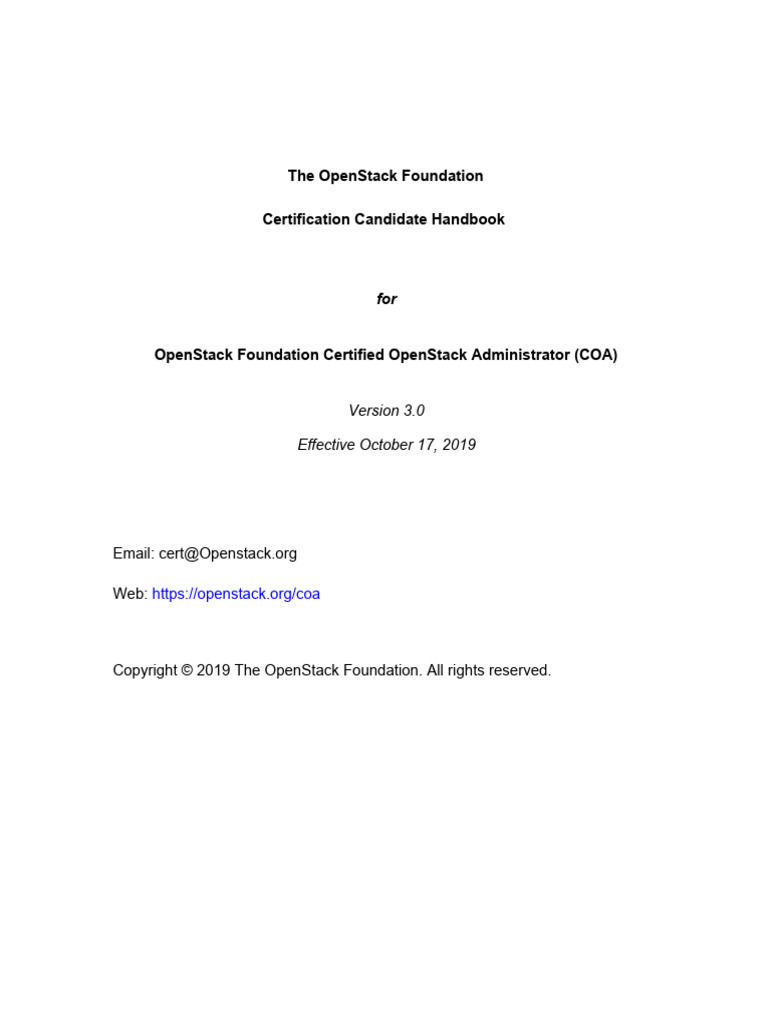 The OpenStack Foundation

Certification Candidate Handbook

for

OpenStack Foundation Certified OpenStack Administrator (COA)

Version 3.0

Effective October 17, 2019

Email: cert@Openstack.org

Web: https://openstack.org/coa

Copyright © 2019 The OpenStack Foundation. All rights reserved.